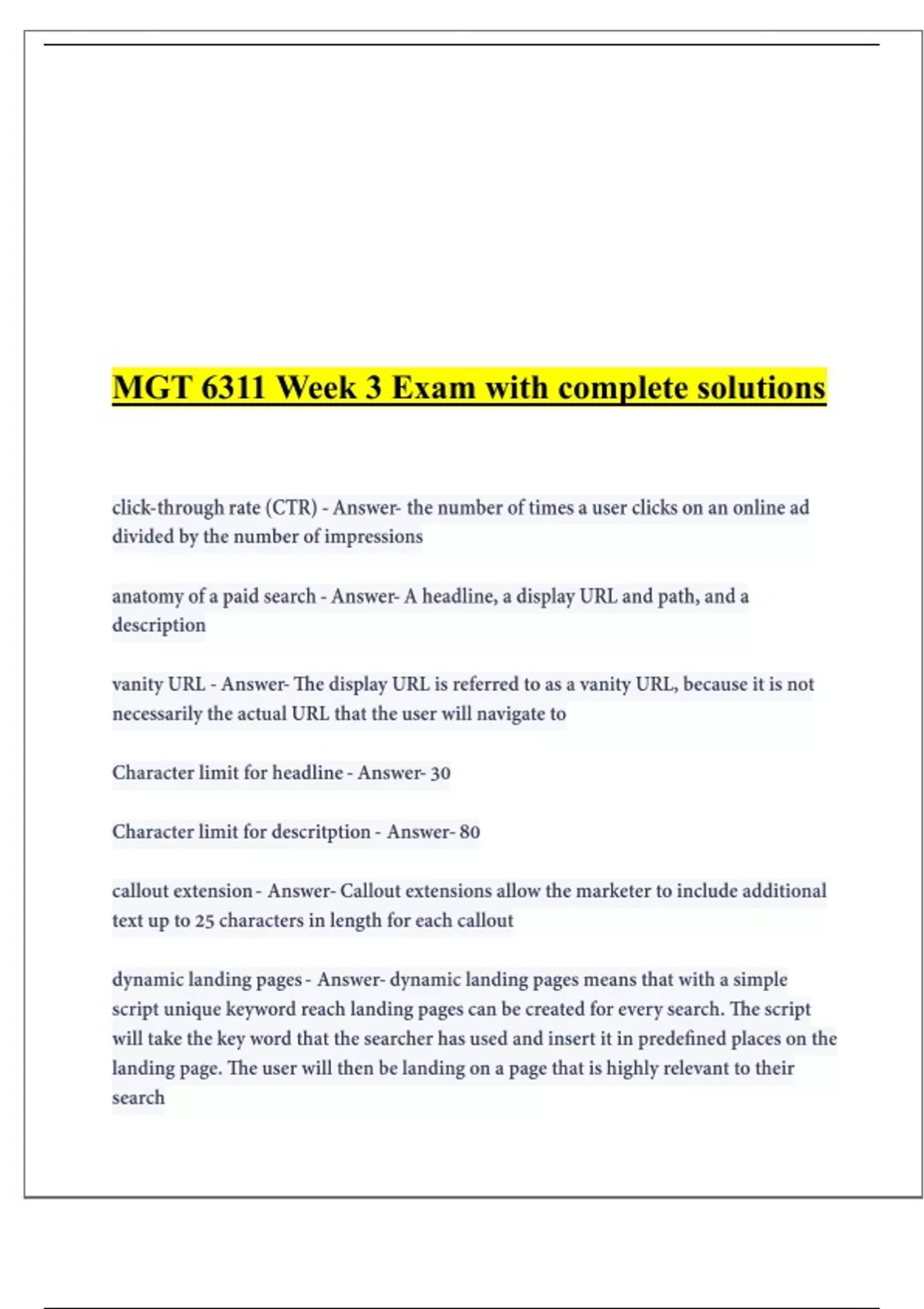 MGT 6311 Week 3 Exam with complete solutions

click-through rate (CTR) - Answer- the number of times a user clicks on an online ad divided by the number of impressions

anatomy of a paid search - Answer- A headline, a display URL and path, and a description

vanity URL - Answer- The display URL is referred to as a vanity URL, because it is not necessarily the actual URL that the user will navigate to

Character limit for headline - Answer- 30

Character limit for descritption - Answer- 80

callout extension - Answer- Callout extensions allow the marketer to include additional text up to 25 characters in length for each callout

dynamic landing pages - Answer- dynamic landing pages means that with a simple script unique keyword reach landing pages can be created for every search. The script will take the key word that the searcher has used and insert it in predefined places on the landing page. The user will then be landing on a page that is highly relevant to their search